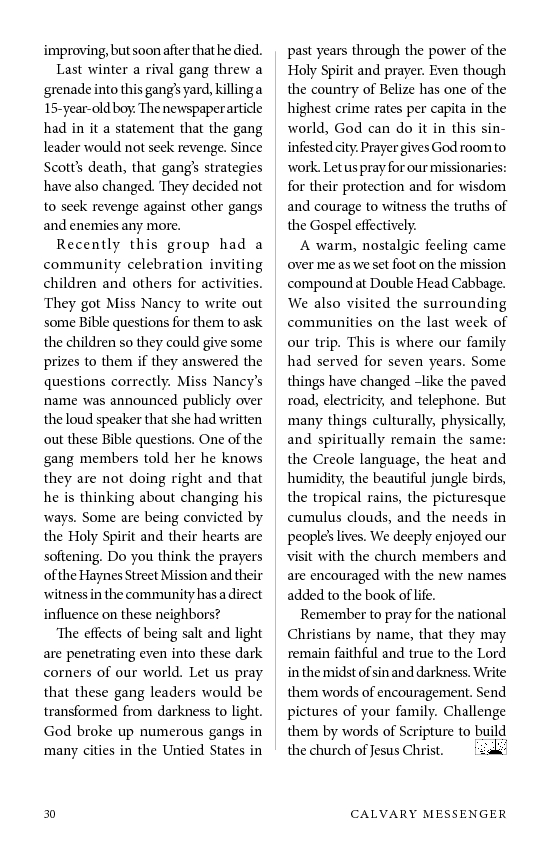 improving, but soon after that he died.

Last winter a rival gang threw a grenade into this gang's yard, killing a 15-year-old boy. The newspaper article had in it a statement that the gang leader would not seek revenge. Since Scott's death, that gang's strategies have also changed. They decided not to seek revenge against other gangs and enemies any more.

Recently this group had a community celebration inviting children and others for activities. They got Miss Nancy to write out some Bible questions for them to ask the children so they could give some prizes to them if they answered the questions correctly. Miss Nancy's name was announced publicly over the loud speaker that she had written out these Bible questions. One of the gang members told her he knows they are not doing right and that he is thinking about changing his ways. Some are being convicted by the Holy Spirit and their hearts are softening. Do you think the prayers of the Haynes Street Mission and their witness in the community has a direct influence on these neighbors?

The effects of being salt and light are penetrating even into these dark corners of our world. Let us pray that these gang leaders would be transformed from darkness to light. God broke up numerous gangs in many cities in the Untied States in past years through the power of the Holy Spirit and prayer. Even though the country of Belize has one of the highest crime rates per capita in the world, God can do it in this sin-infested city. Prayer gives God room to work. Let us pray for our missionaries: for their protection and for wisdom and courage to witness the truths of the Gospel effectively.

A warm, nostalgic feeling came over me as we set foot on the mission compound at Double Head Cabbage. We also visited the surrounding communities on the last week of our trip. This is where our family had served for seven years. Some things have changed –like the paved road, electricity, and telephone. But many things culturally, physically, and spiritually remain the same: the Creole language, the heat and humidity, the beautiful jungle birds, the tropical rains, the picturesque cumulus clouds, and the needs in people's lives. We deeply enjoyed our visit with the church members and are encouraged with the new names added to the book of life.

Remember to pray for the national Christians by name, that they may remain faithful and true to the Lord in the midst of sin and darkness. Write them words of encouragement. Send pictures of your family. Challenge them by words of Scripture to build the church of Jesus Christ.

30 CALVARY MESSENGER